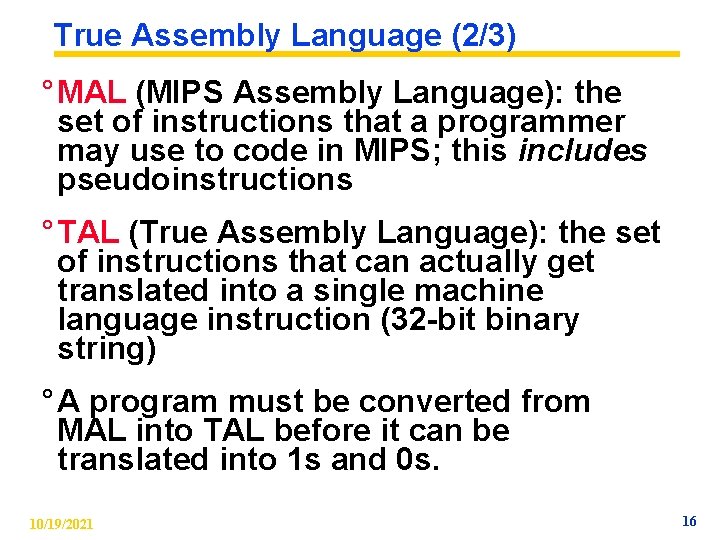 True Assembly Language (2/3)

° MAL (MIPS Assembly Language): the set of instructions that a programmer may use to code in MIPS; this includes pseudoinstructions

° TAL (True Assembly Language): the set of instructions that can actually get translated into a single machine language instruction (32-bit binary string)

° A program must be converted from MAL into TAL before it can be translated into 1s and 0s.

10/19/2021

16